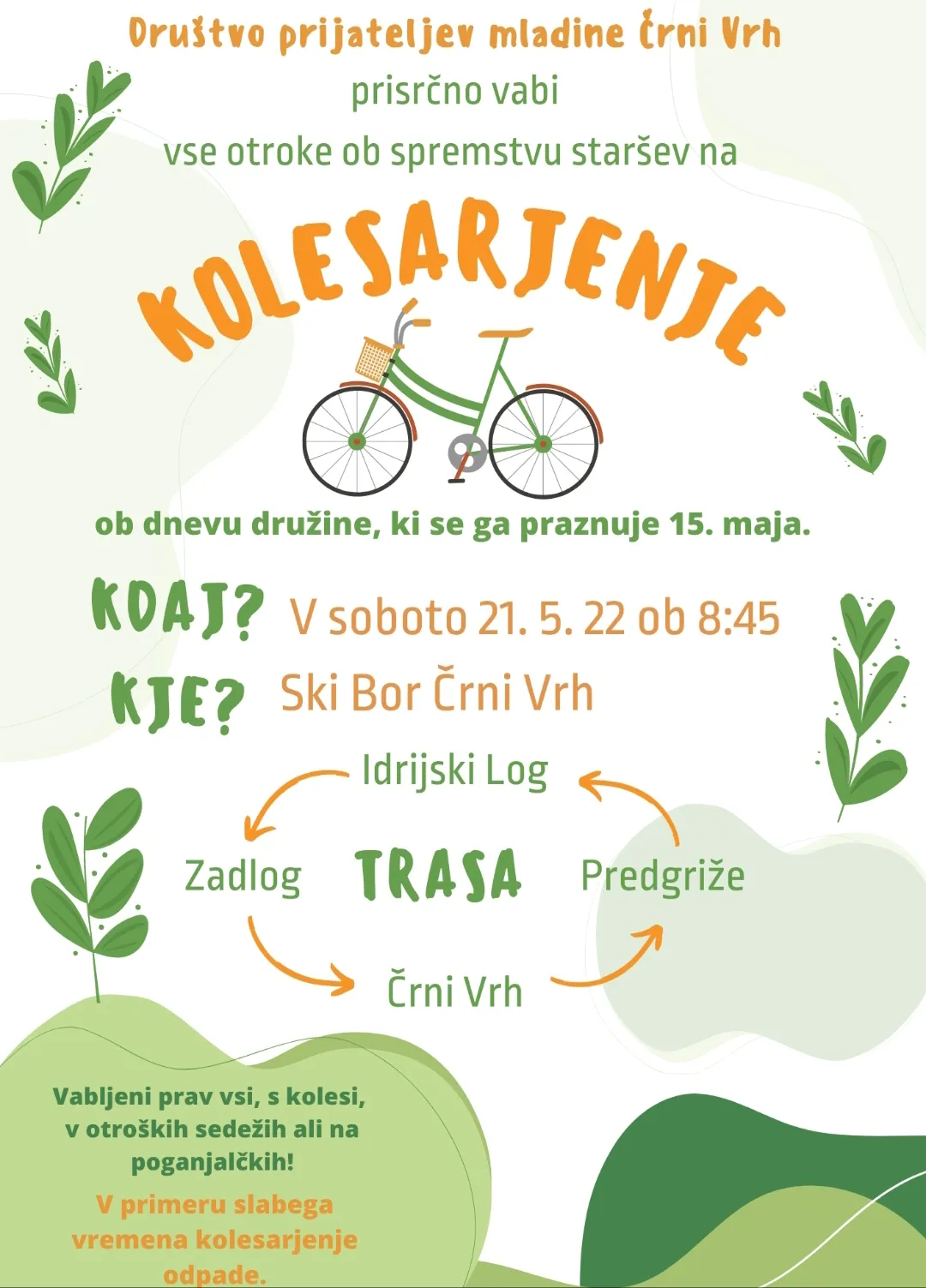 Društvo prijateljev mladine Črni Vrh
prisrčno vabi
vse otroke ob spremstvu staršev na

KOLESARJENJE

ob dnevu družine, ki se ga praznuje 15. maja.

KDAJ? V soboto 21. 5. 22 ob 8:45
KJE? Ski Bor Črni Vrh

Idrijski Log
Zadlog
TRASA
Predgriže
Črni Vrh

Vabljeni prav vsi, s kolesi, v otroških sedežih ali na poganjalčkih!

V primeru slabega vremena kolesarjenje odpade.